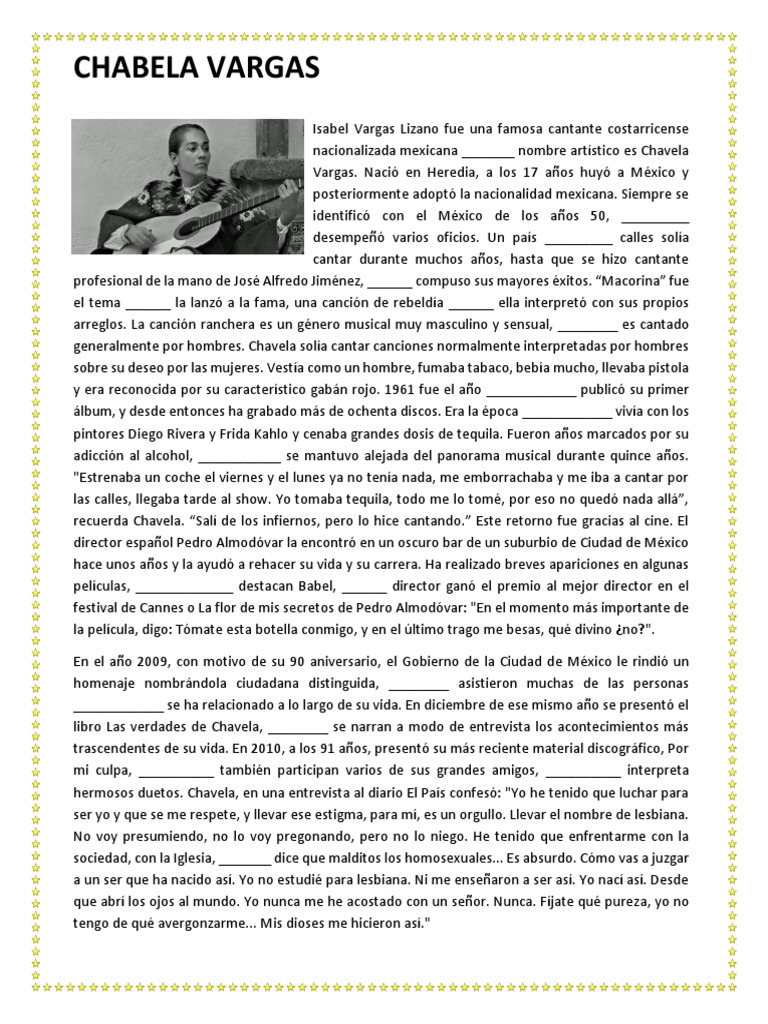 CHABELA VARGAS

Isabel Vargas Lizano fue una famosa cantante costarricense nacionalizada mexicana _______ nombre artístico es Chavela Vargas. Nació en Heredia, a los 17 años huyó a México y posteriormente adoptó la nacionalidad mexicana. Siempre se identificó con el México de los años 50, _________ desempeñó varios oficios. Un país _________ calles solía cantar durante muchos años, hasta que se hizo cantante profesional de la mano de José Alfredo Jiménez, ______ compuso sus mayores éxitos. "Macorina" fue el tema ______ la lanzó a la fama, una canción de rebeldía ______ ella interpretó con sus propios arreglos. La canción ranchera es un género musical muy masculino y sensual, ________ es cantado generalmente por hombres. Chavela solía cantar canciones normalmente interpretadas por hombres sobre su deseo por las mujeres. Vestía como un hombre, fumaba tabaco, bebía mucho, llevaba pistola y era reconocida por su característico gabán rojo. 1961 fue el año ____________ publicó su primer álbum, y desde entonces ha grabado más de ochenta discos. Era la época ____________ vivía con los pintores Diego Rivera y Frida Kahlo y cenaba grandes dosis de tequila. Fueron años marcados por su adicción al alcohol, ___________ se mantuvo alejada del panorama musical durante quince años. "Estrenaba un coche el viernes y el lunes ya no tenía nada, me emborrachaba y me iba a cantar por las calles, llegaba tarde al show. Yo tomaba tequila, todo me lo tomé, por eso no quedó nada allá", recuerda Chavela. "Salí de los infiernos, pero lo hice cantando." Este retorno fue gracias al cine. El director español Pedro Almodóvar la encontró en un oscuro bar de un suburbio de Ciudad de México hace unos años y la ayudó a rehacer su vida y su carrera. Ha realizado breves apariciones en algunas películas, _____________ destacan Babel, ______ director ganó el premio al mejor director en el festival de Cannes o La flor de mis secretos de Pedro Almodóvar: "En el momento más importante de la película, digo: Tómate esta botella conmigo, y en el último trago me besas, qué divino ¿no?".

En el año 2009, con motivo de su 90 aniversario, el Gobierno de la Ciudad de México le rindió un homenaje nombrándola ciudadana distinguida, ________ asistieron muchas de las personas ____________ se ha relacionado a lo largo de su vida. En diciembre de ese mismo año se presentó el libro Las verdades de Chavela, ________ se narran a modo de entrevista los acontecimientos más trascendentes de su vida. En 2010, a los 91 años, presentó su más reciente material discográfico, Por mi culpa, __________ también participan varios de sus grandes amigos, __________ interpreta hermosos duetos. Chavela, en una entrevista al diario El País confesó: "Yo he tenido que luchar para ser yo y que se me respete, y llevar ese estigma, para mí, es un orgullo. Llevar el nombre de lesbiana. No voy presumiendo, no lo voy pregonando, pero no lo niego. He tenido que enfrentarme con la sociedad, con la Iglesia, _______ dice que malditos los homosexuales... Es absurdo. Cómo vas a juzgar a un ser que ha nacido así. Yo no estudié para lesbiana. Ni me enseñaron a ser así. Yo nací así. Desde que abrí los ojos al mundo. Yo nunca me he acostado con un señor. Nunca. Fíjate qué pureza, yo no tengo de qué avergonzarme... Mis dioses me hicieron así."